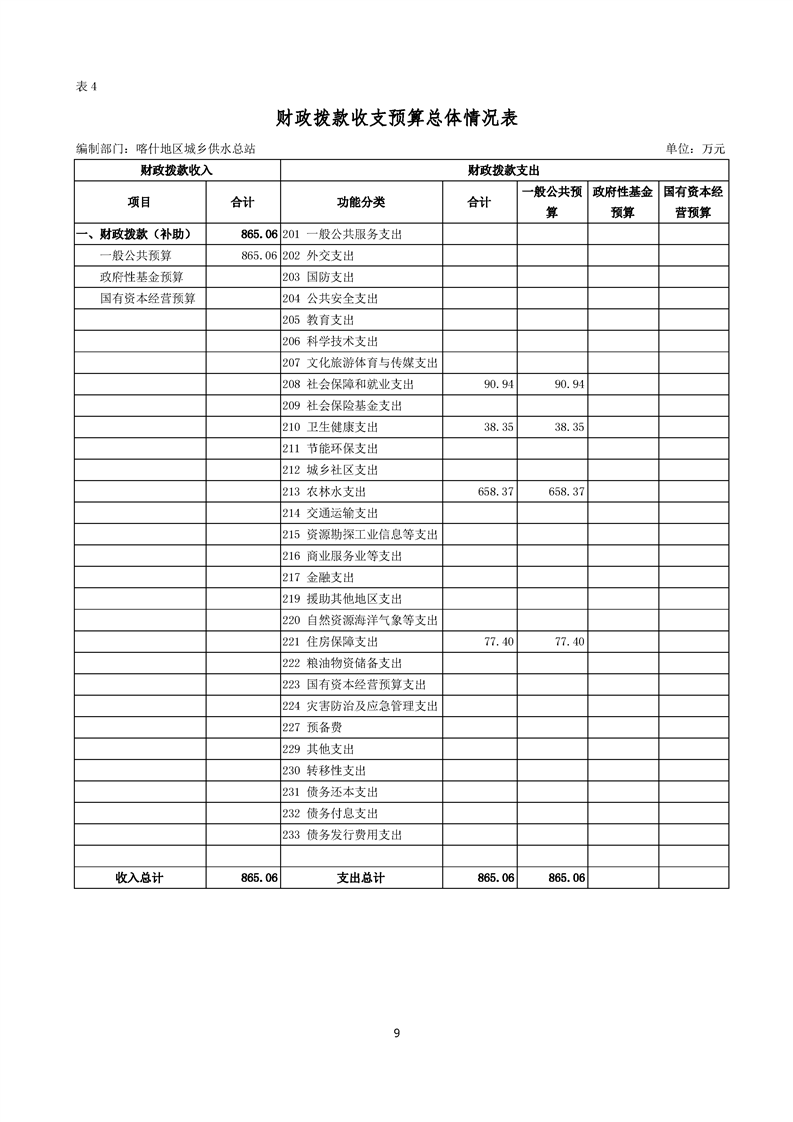 表 4

财政拨款收支预算总体情况表

编制部门：喀什地区城乡供水总站

单位：万元

| 财政拨款收入 | | 财政拨款支出 | | | | |
|---|---|---|---|---|---|---|
| 项目 | 合计 | 功能分类 | 合计 | 一般公共预算 | 政府性基金预算 | 国有资本经营预算 |
| 一、财政拨款（补助） | 865.06 | 201 一般公共服务支出 | | | | |
| 一般公共预算 | 865.06 | 202 外交支出 | | | | |
| 政府性基金预算 | | 203 国防支出 | | | | |
| 国有资本经营预算 | | 204 公共安全支出 | | | | |
| | | 205 教育支出 | | | | |
| | | 206 科学技术支出 | | | | |
| | | 207 文化旅游体育与传媒支出 | | | | |
| | | 208 社会保障和就业支出 | 90.94 | 90.94 | | |
| | | 209 社会保险基金支出 | | | | |
| | | 210 卫生健康支出 | 38.35 | 38.35 | | |
| | | 211 节能环保支出 | | | | |
| | | 212 城乡社区支出 | | | | |
| | | 213 农林水支出 | 658.37 | 658.37 | | |
| | | 214 交通运输支出 | | | | |
| | | 215 资源勘探工业信息等支出 | | | | |
| | | 216 商业服务业等支出 | | | | |
| | | 217 金融支出 | | | | |
| | | 219 援助其他地区支出 | | | | |
| | | 220 自然资源海洋气象等支出 | | | | |
| | | 221 住房保障支出 | 77.40 | 77.40 | | |
| | | 222 粮油物资储备支出 | | | | |
| | | 223 国有资本经营预算支出 | | | | |
| | | 224 灾害防治及应急管理支出 | | | | |
| | | 227 预备费 | | | | |
| | | 229 其他支出 | | | | |
| | | 230 转移性支出 | | | | |
| | | 231 债务还本支出 | | | | |
| | | 232 债务付息支出 | | | | |
| | | 233 债务发行费用支出 | | | | |
| | | | | | | |
| 收入总计 | 865.06 | 支出总计 | 865.06 | 865.06 | | |

9